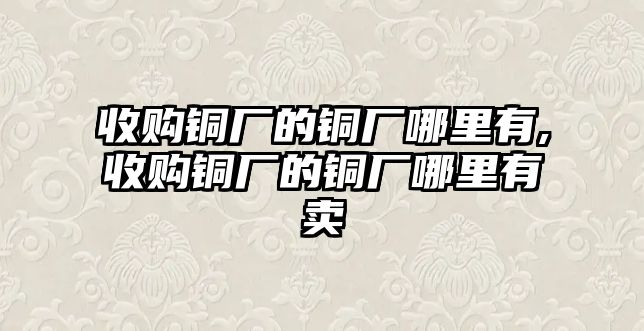 收购铜厂的铜厂哪里有,收购铜厂的铜厂哪里有卖